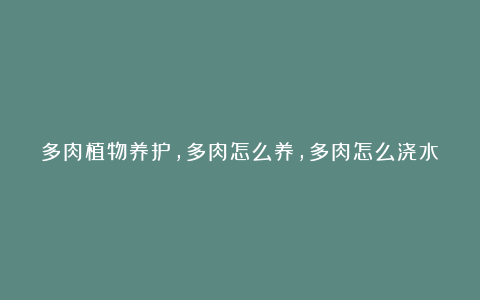 多肉植物养护，多肉怎么养，多肉怎么浇水